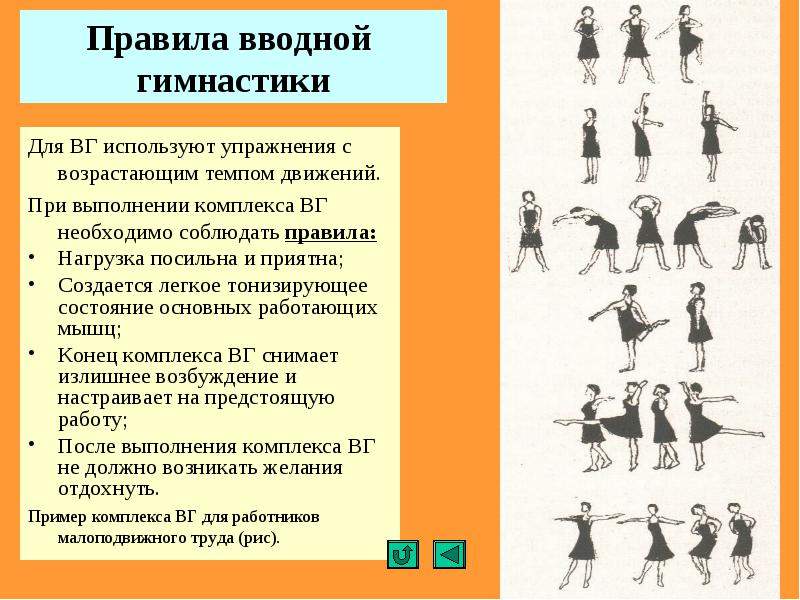 Правила вводной гимнастики

Для ВГ используют упражнения с возрастающим темпом движений.

При выполнении комплекса ВГ необходимо соблюдать правила:

• Нагрузка посильна и приятна;
• Создается легкое тонизирующее состояние основных работающих мышц;
• Конец комплекса ВГ снимает излишнее возбуждение и настраивает на предстоящую работу;
• После выполнения комплекса ВГ не должно возникать желания отдохнуть.

Пример комплекса ВГ для работников малоподвижного труда (рис).